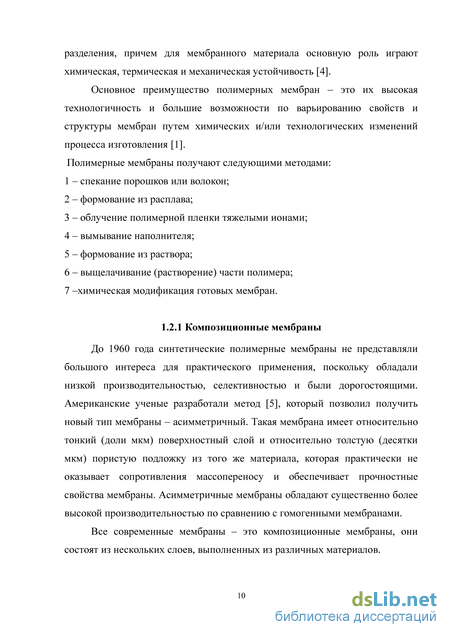 разделения, причем для мембранного материала основную роль играют химическая, термическая и механическая устойчивость [4].

Основное преимущество полимерных мембран – это их высокая технологичность и большие возможности по варьированию свойств и структуры мембран путем химических и/или технологических изменений процесса изготовления [1].

Полимерные мембраны получают следующими методами:
1 – спекание порошков или волокон;
2 – формование из расплава;
3 – облучение полимерной пленки тяжелыми ионами;
4 – вымывание наполнителя;
5 – формование из раствора;
6 – выщелачивание (растворение) части полимера;
7 –химическая модификация готовых мембран.

1.2.1 Композиционные мембраны

До 1960 года синтетические полимерные мембраны не представляли большого интереса для практического применения, поскольку обладали низкой производительностью, селективностью и были дорогостоящими. Американские ученые разработали метод [5], который позволил получить новый тип мембраны – асимметричный. Такая мембрана имеет относительно тонкий (доли мкм) поверхностный слой и относительно толстую (десятки мкм) пористую подложку из того же материала, которая практически не оказывает сопротивления массопереносу и обеспечивает прочностные свойства мембраны. Асимметричные мембраны обладают существенно более высокой производительностью по сравнению с гомогенными мембранами.

Все современные мембраны – это композиционные мембраны, они состоят из нескольких слоев, выполненных из различных материалов.

10

dsLib.net
библиотека диссертаций